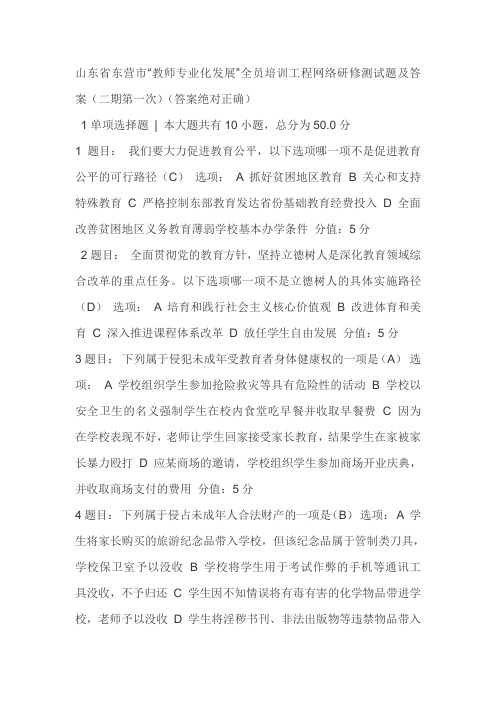 山东省东营市“教师专业化发展”全员培训工程网络研修测试题及答案（二期第一次）（答案绝对正确）

1 单项选择题 | 本大题共有 10 小题，总分为 50.0 分

1 题目： 我们要大力促进教育公平，以下选项哪一项不是促进教育公平的可行路径（C） 选项： A 抓好贫困地区教育 B 关心和支持特殊教育 C 严格控制东部教育发达省份基础教育经费投入 D 全面改善贫困地区义务教育薄弱学校基本办学条件 分值：5 分

2 题目： 全面贯彻党的教育方针，坚持立德树人是深化教育领域综合改革的重点任务。以下选项哪一项不是立德树人的具体实施路径（D） 选项： A 培育和践行社会主义核心价值观 B 改进体育和美育 C 深入推进课程体系改革 D 放任学生自由发展 分值：5 分

3 题目： 下列属于侵犯未成年受教育者身体健康权的一项是（A） 选项： A 学校组织学生参加抢险救灾等具有危险性的活动 B 学校以安全卫生的名义强制学生在校内食堂吃早餐并收取早餐费 C 因为在学校表现不好，老师让学生回家接受家长教育，结果学生在家被家长暴力殴打 D 应某商场的邀请，学校组织学生参加商场开业庆典，并收取商场支付的费用 分值：5 分

4 题目： 下列属于侵占未成年人合法财产的一项是（B） 选项： A 学生将家长购买的旅游纪念品带入学校，但该纪念品属于管制类刀具，学校保卫室予以没收 B 学校将学生用于考试作弊的手机等通讯工具没收，不予归还 C 学生因不知情误将有毒有害的化学物品带进学校，老师予以没收 D 学生将淫秽书刊、非法出版物等违禁物品带入